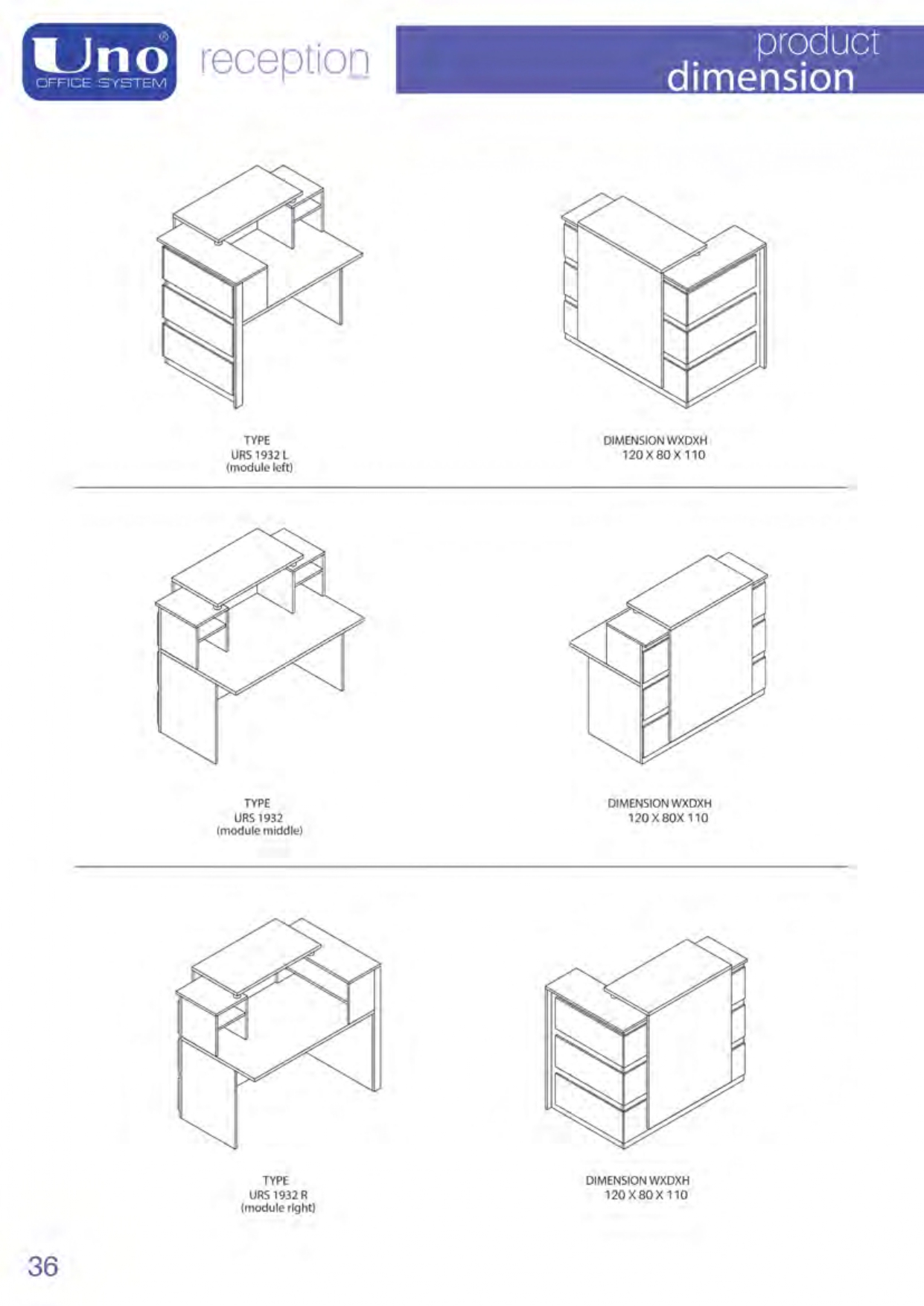 Uno®
OFFICE SYSTEM

reception

product
dimension

TYPE
URS 1932 L
(module left)

DIMENSION WXDXH
120 X 80 X 110

TYPE
URS 1932
(module middle)

DIMENSION WXDXH
120 X 80X 110

TYPE
URS 1932 R
(module right)

DIMENSION WXDXH
120 X 80 X 110

36